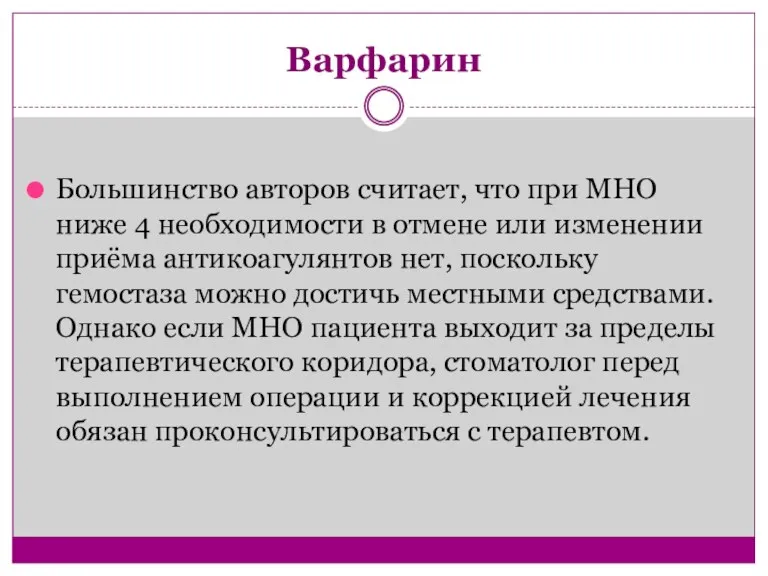 Варфарин

Большинство авторов считает, что при МНО ниже 4 необходимости в отмене или изменении приёма антикоагулянтов нет, поскольку гемостаза можно достичь местными средствами. Однако если МНО пациента выходит за пределы терапевтического коридора, стоматолог перед выполнением операции и коррекцией лечения обязан проконсультироваться с терапевтом.